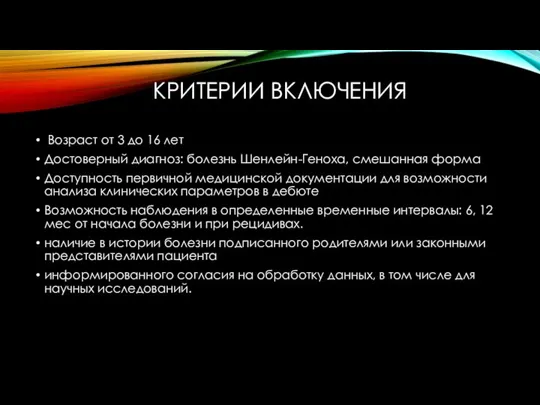 КРИТЕРИИ ВКЛЮЧЕНИЯ

• Возраст от 3 до 16 лет
• Достоверный диагноз: болезнь Шенлейн-Геноха, смешанная форма
• Доступность первичной медицинской документации для возможности анализа клинических параметров в дебюте
• Возможность наблюдения в определенные временные интервалы: 6, 12 мес от начала болезни и при рецидивах.
• наличие в истории болезни подписанного родителями или законными представителями пациента
• информированного согласия на обработку данных, в том числе для научных исследований.